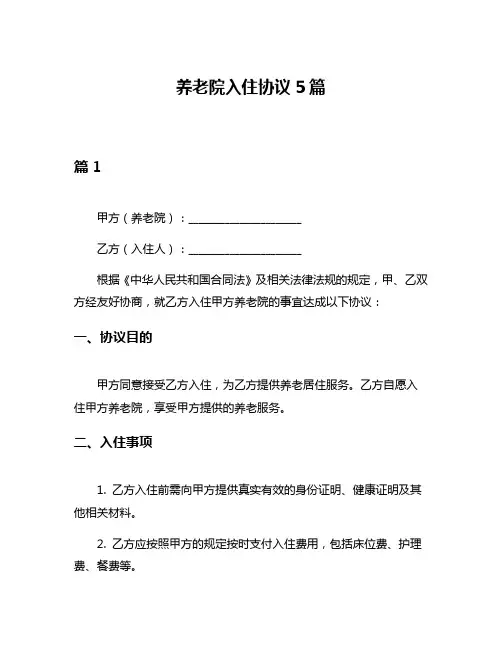 养老院入住协议 5 篇

篇 1

甲方（养老院）：____________________

乙方（入住人）：____________________

根据《中华人民共和国合同法》及相关法律法规的规定，甲、乙双方经友好协商，就乙方入住甲方养老院的事宜达成以下协议：

一、协议目的

甲方同意接受乙方入住，为乙方提供养老居住服务。乙方自愿入住甲方养老院，享受甲方提供的养老服务。

二、入住事项

1. 乙方入住前需向甲方提供真实有效的身份证明、健康证明及其他相关材料。

2. 乙方应按照甲方的规定按时支付入住费用，包括床位费、护理费、餐费等。